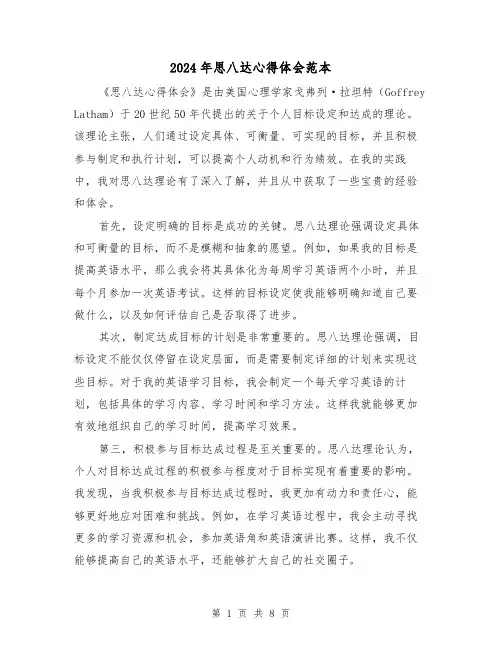 2024年思八达心得体会范本

《思八达心得体会》是由美国心理学家戈弗列·拉坦特（Goffrey Latham）于20世纪50年代提出的关于个人目标设定和达成的理论。该理论主张，人们通过设定具体、可衡量、可实现的目标，并且积极参与制定和执行计划，可以提高个人动机和行为绩效。在我的实践中，我对思八达理论有了深入了解，并且从中获取了一些宝贵的经验和体会。

首先，设定明确的目标是成功的关键。思八达理论强调设定具体和可衡量的目标，而不是模糊和抽象的愿望。例如，如果我的目标是提高英语水平，那么我会将其具体化为每周学习英语两个小时，并且每个月参加一次英语考试。这样的目标设定使我能够明确知道自己要做什么，以及如何评估自己是否取得了进步。

其次，制定达成目标的计划是非常重要的。思八达理论强调，目标设定不能仅仅停留在设定层面，而是需要制定详细的计划来实现这些目标。对于我的英语学习目标，我会制定一个每天学习英语的计划，包括具体的学习内容、学习时间和学习方法。这样我就能够更加有效地组织自己的学习时间，提高学习效果。

第三，积极参与目标达成过程是至关重要的。思八达理论认为，个人对目标达成过程的积极参与程度对于目标实现有着重要的影响。我发现，当我积极参与目标达成过程时，我更加有动力和责任心，能够更好地应对困难和挑战。例如，在学习英语过程中，我会主动寻找更多的学习资源和机会，参加英语角和英语演讲比赛。这样，我不仅能够提高自己的英语水平，还能够扩大自己的社交圈子。

第 1 页 共 8 页